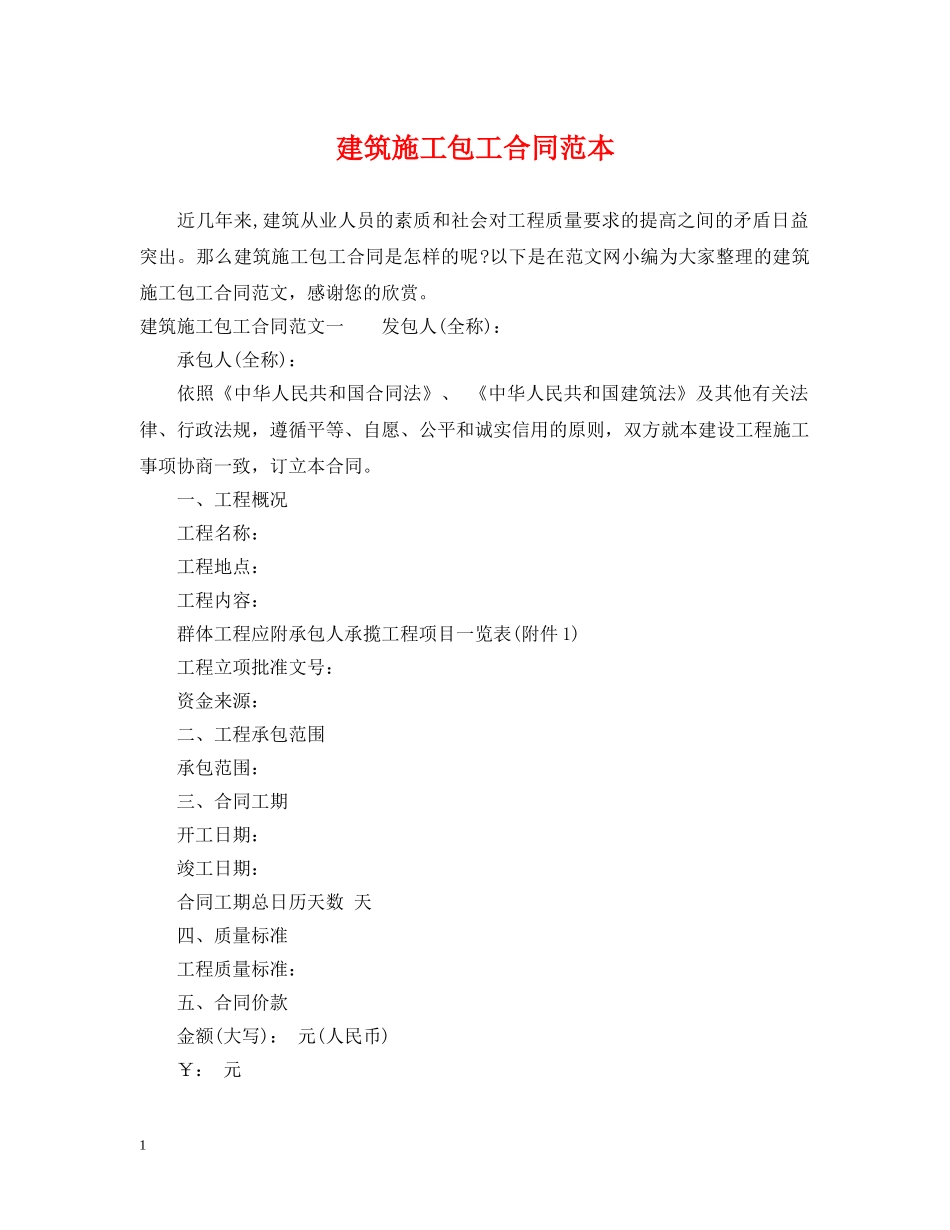 建筑施工包工合同范本

近几年来,建筑从业人员的素质和社会对工程质量要求的提高之间的矛盾日益突出。那么建筑施工包工合同是怎样的呢?以下是在范文网小编为大家整理的建筑施工包工合同范文，感谢您的欣赏。

建筑施工包工合同范文一 发包人(全称)：

承包人(全称)：

依照《中华人民共和国合同法》、《中华人民共和国建筑法》及其他有关法律、行政法规，遵循平等、自愿、公平和诚实信用的原则，双方就本建设工程施工事项协商一致，订立本合同。

一、工程概况

工程名称：

工程地点：

工程内容：

群体工程应附承包人承揽工程项目一览表(附件1)

工程立项批准文号：

资金来源：

二、工程承包范围

承包范围：

三、合同工期

开工日期：

竣工日期：

合同工期总日历天数 天

四、质量标准

工程质量标准：

五、合同价款

金额(大写)： 元(人民币)

￥： 元

1